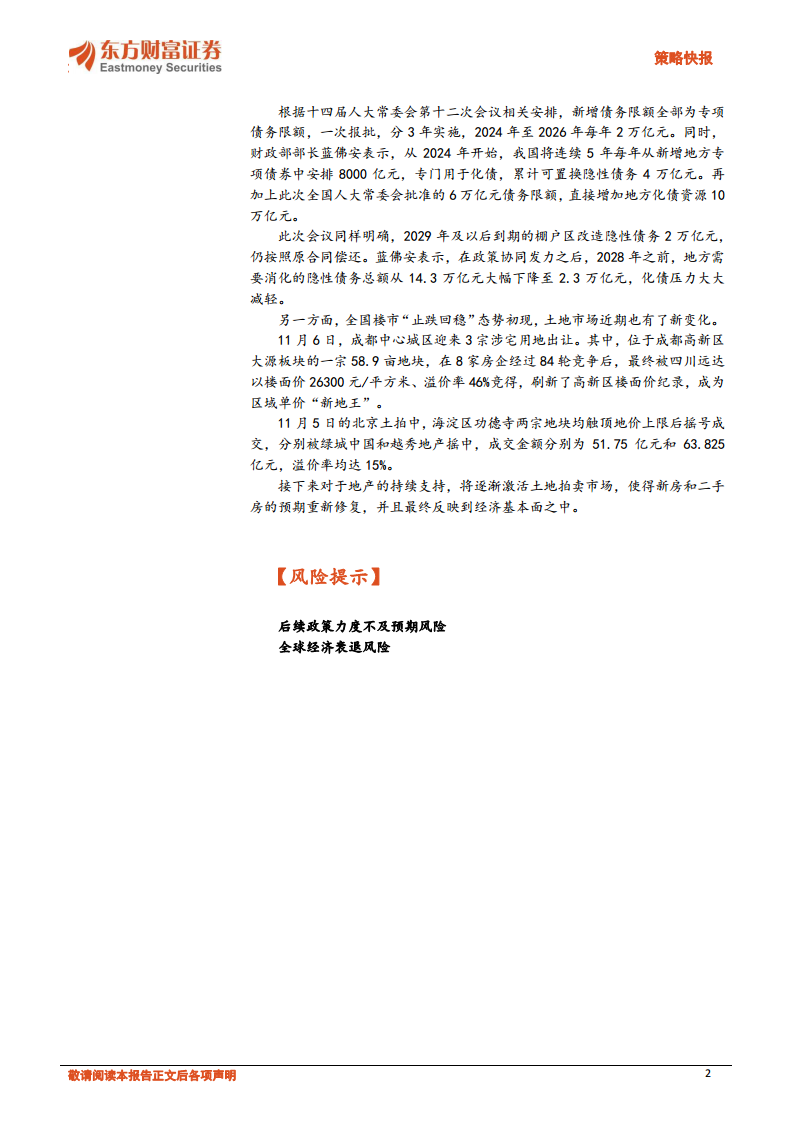 东方财富证券
Eastmoney Securities

策略快报

根据十四届人大常委会第十二次会议相关安排，新增债务限额全部为专项债务限额，一次报批，分 3 年实施，2024 年至 2026 年每年 2 万亿元。同时，财政部部长蓝佛安表示，从 2024 年开始，我国将连续 5 年每年从新增地方专项债券中安排 8000 亿元，专门用于化债，累计可置换隐性债务 4 万亿元。再加上此次全国人大常委会批准的 6 万亿元债务限额，直接增加地方化债资源 10 万亿元。

此次会议同样明确，2029 年及以后到期的棚户区改造隐性债务 2 万亿元，仍按照原合同偿还。蓝佛安表示，在政策协同发力之后，2028 年之前，地方需要消化的隐性债务总额从 14.3 万亿元大幅下降至 2.3 万亿元，化债压力大大减轻。

另一方面，全国楼市“止跌回稳”态势初现，土地市场近期也有了新变化。

11 月 6 日，成都中心城区迎来 3 宗涉宅用地出让。其中，位于成都高新区大源板块的一宗 58.9 亩地块，在 8 家房企经过 84 轮竞争后，最终被四川远达以楼面价 26300 元/平方米、溢价率 46%竞得，刷新了高新区楼面价纪录，成为区域单价“新地王”。

11 月 5 日的北京土拍中，海淀区功德寺两宗地块均触顶地价上限后摇号成交，分别被绿城中国和越秀地产摇中，成交金额分别为 51.75 亿元和 63.825 亿元，溢价率均达 15%。

接下来对于地产的持续支持，将逐渐激活土地拍卖市场，使得新房和二手房的预期重新修复，并且最终反映到经济基本面之中。

【风险提示】

后续政策力度不及预期风险
全球经济衰退风险

敬请阅读本报告正文后各项声明

2